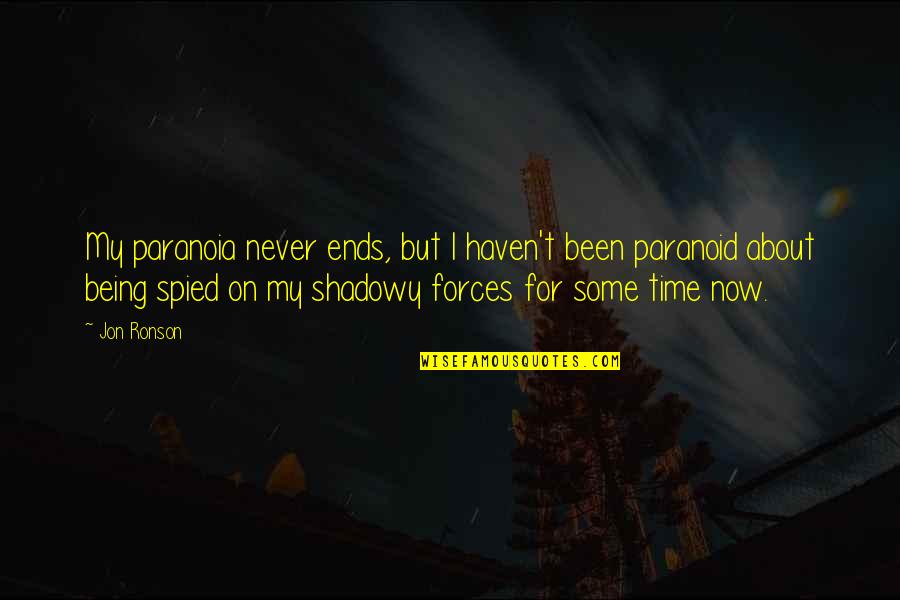 My paranoia never ends, but I haven't been paranoid about being spied on my shadowy forces for some time now.

~ Jon Ronson

WISEFAMOUSQUOTES.COM